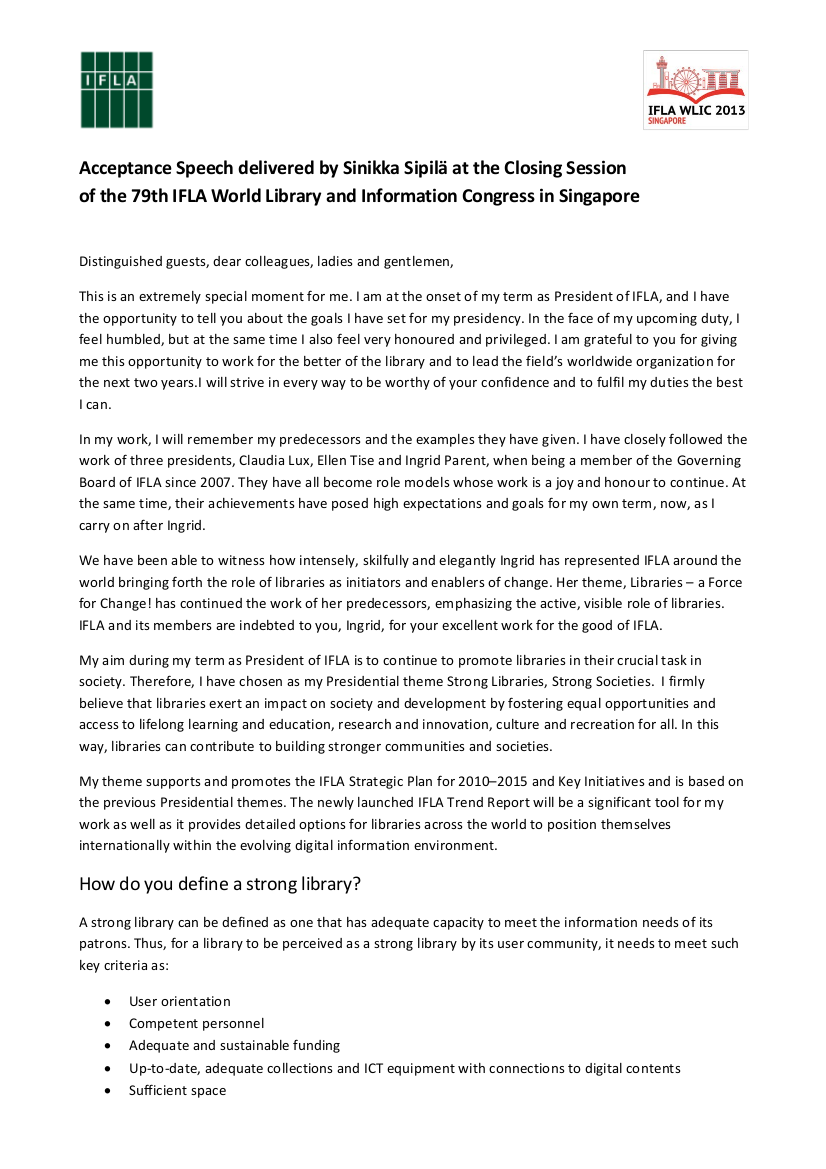 IFLA

IFLA WLIC 2013
SINGAPORE

Acceptance Speech delivered by Sinikka Sipilä at the Closing Session of the 79th IFLA World Library and Information Congress in Singapore

Distinguished guests, dear colleagues, ladies and gentlemen,

This is an extremely special moment for me. I am at the onset of my term as President of IFLA, and I have the opportunity to tell you about the goals I have set for my presidency. In the face of my upcoming duty, I feel humbled, but at the same time I also feel very honoured and privileged. I am grateful to you for giving me this opportunity to work for the better of the library and to lead the field's worldwide organization for the next two years.I will strive in every way to be worthy of your confidence and to fulfil my duties the best I can.

In my work, I will remember my predecessors and the examples they have given. I have closely followed the work of three presidents, Claudia Lux, Ellen Tise and Ingrid Parent, when being a member of the Governing Board of IFLA since 2007. They have all become role models whose work is a joy and honour to continue. At the same time, their achievements have posed high expectations and goals for my own term, now, as I carry on after Ingrid.

We have been able to witness how intensely, skilfully and elegantly Ingrid has represented IFLA around the world bringing forth the role of libraries as initiators and enablers of change. Her theme, Libraries – a Force for Change! has continued the work of her predecessors, emphasizing the active, visible role of libraries. IFLA and its members are indebted to you, Ingrid, for your excellent work for the good of IFLA.

My aim during my term as President of IFLA is to continue to promote libraries in their crucial task in society. Therefore, I have chosen as my Presidential theme Strong Libraries, Strong Societies. I firmly believe that libraries exert an impact on society and development by fostering equal opportunities and access to lifelong learning and education, research and innovation, culture and recreation for all. In this way, libraries can contribute to building stronger communities and societies.

My theme supports and promotes the IFLA Strategic Plan for 2010–2015 and Key Initiatives and is based on the previous Presidential themes. The newly launched IFLA Trend Report will be a significant tool for my work as well as it provides detailed options for libraries across the world to position themselves internationally within the evolving digital information environment.

How do you define a strong library?

A strong library can be defined as one that has adequate capacity to meet the information needs of its patrons. Thus, for a library to be perceived as a strong library by its user community, it needs to meet such key criteria as:

• User orientation
• Competent personnel
• Adequate and sustainable funding
• Up-to-date, adequate collections and ICT equipment with connections to digital contents
• Sufficient space